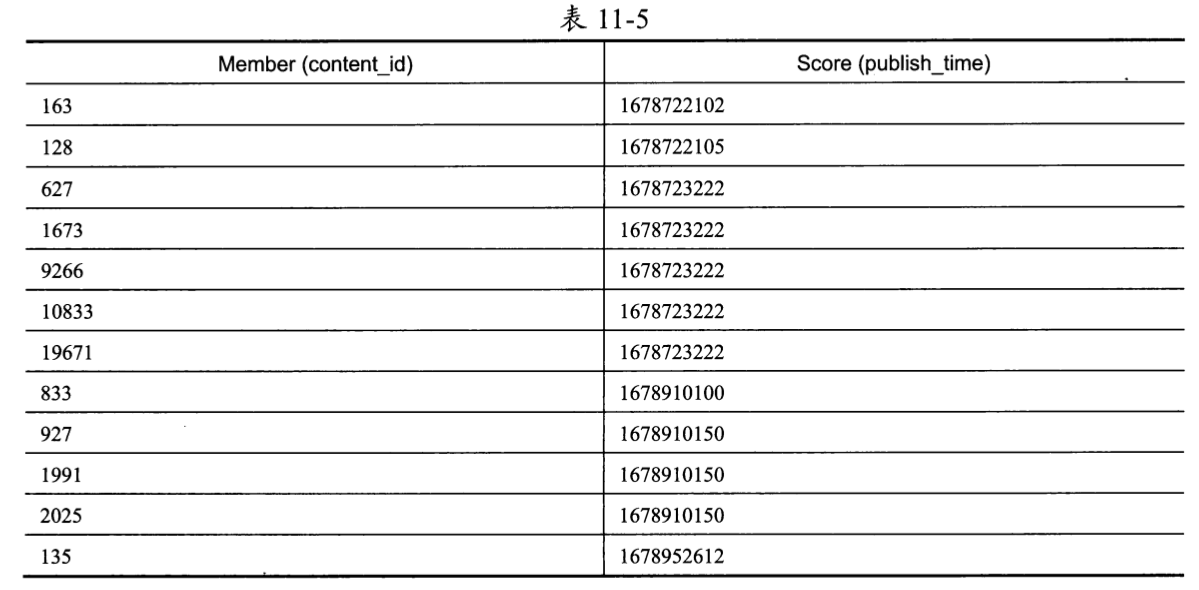 表 11-5

| Member (content_id) | Score (publish_time) |
|---|---|
| 163 | 1678722102 |
| 128 | 1678722105 |
| 627 | 1678723222 |
| 1673 | 1678723222 |
| 9266 | 1678723222 |
| 10833 | 1678723222 |
| 19671 | 1678723222 |
| 833 | 1678910100 |
| 927 | 1678910150 |
| 1991 | 1678910150 |
| 2025 | 1678910150 |
| 135 | 1678952612 |